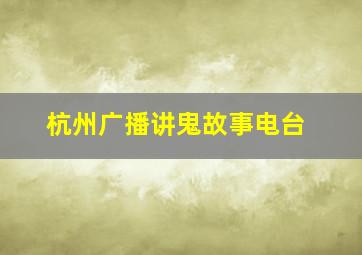 杭州广播讲鬼故事电台